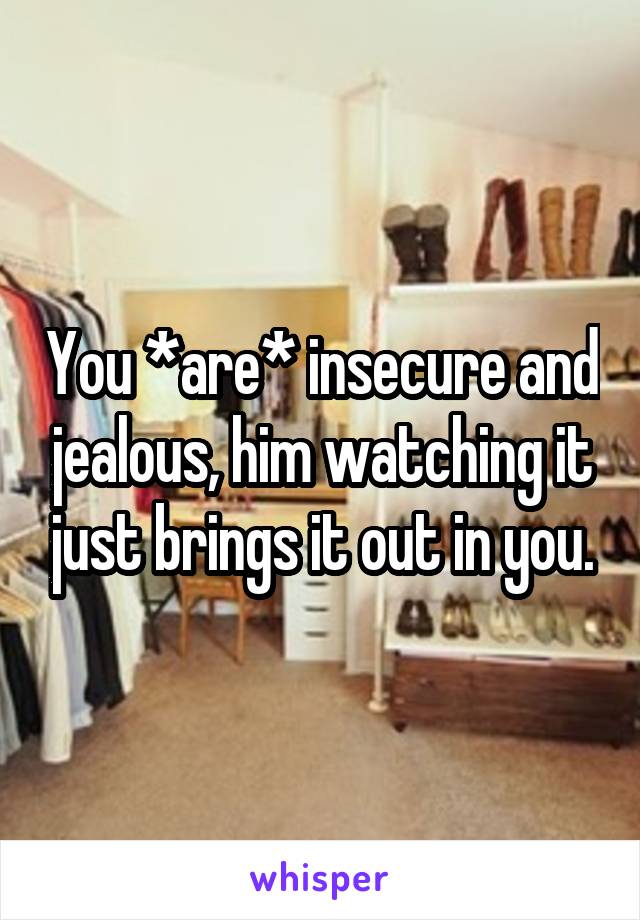 You *are* insecure and jealous, him watching it just brings it out in you.

whisper